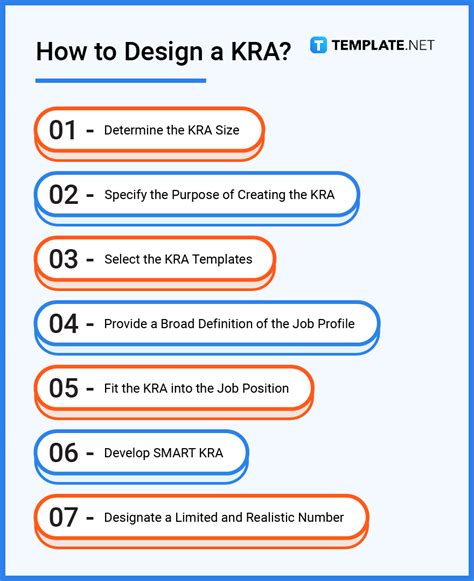 How to Design a KRA?

TEMPLATE.NET

01 - Determine the KRA Size

02 - Specify the Purpose of Creating the KRA

03 - Select the KRA Templates

04 - Provide a Broad Definition of the Job Profile

05 - Fit the KRA into the Job Position

06 - Develop SMART KRA

07 - Designate a Limited and Realistic Number